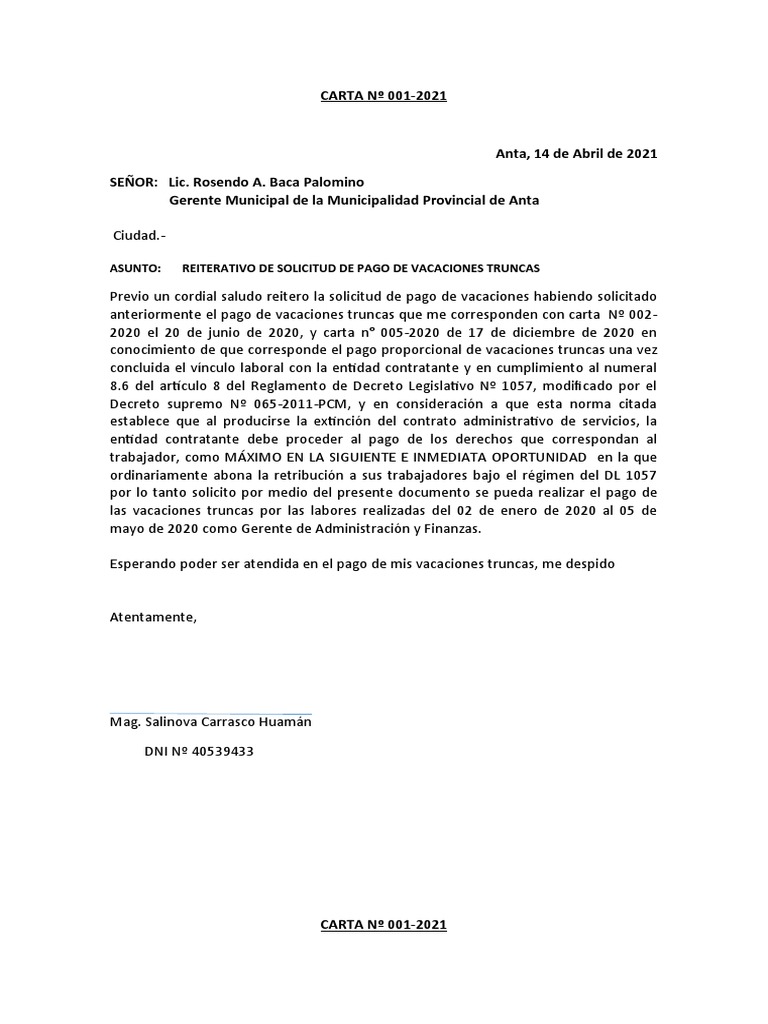 CARTA Nº 001-2021

Anta, 14 de Abril de 2021

SEÑOR: Lic. Rosendo A. Baca Palomino
Gerente Municipal de la Municipalidad Provincial de Anta

Ciudad.-

ASUNTO: REITERATIVO DE SOLICITUD DE PAGO DE VACACIONES TRUNCAS

Previo un cordial saludo reitero la solicitud de pago de vacaciones habiendo solicitado anteriormente el pago de vacaciones truncas que me corresponden con carta Nº 002-2020 el 20 de junio de 2020, y carta n° 005-2020 de 17 de diciembre de 2020 en conocimiento de que corresponde el pago proporcional de vacaciones truncas una vez concluida el vínculo laboral con la entidad contratante y en cumplimiento al numeral 8.6 del artículo 8 del Reglamento de Decreto Legislativo Nº 1057, modificado por el Decreto supremo Nº 065-2011-PCM, y en consideración a que esta norma citada establece que al producirse la extinción del contrato administrativo de servicios, la entidad contratante debe proceder al pago de los derechos que correspondan al trabajador, como MÁXIMO EN LA SIGUIENTE E INMEDIATA OPORTUNIDAD en la que ordinariamente abona la retribución a sus trabajadores bajo el régimen del DL 1057 por lo tanto solicito por medio del presente documento se pueda realizar el pago de las vacaciones truncas por las labores realizadas del 02 de enero de 2020 al 05 de mayo de 2020 como Gerente de Administración y Finanzas.

Esperando poder ser atendida en el pago de mis vacaciones truncas, me despido

Atentamente,

Mag. Salinova Carrasco Huamán
DNI Nº 40539433

CARTA Nº 001-2021